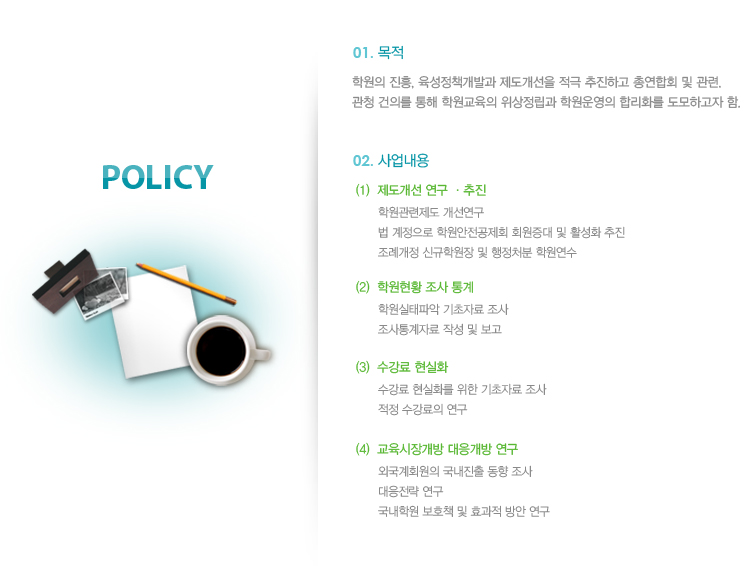 POLICY

01. 목적

학원의 진흥, 육성정책개발과 제도개선을 적극 추진하고 총연합회 및 관련.
관청 건의를 통해 학원교육의 위상정립과 학원운영의 합리화를 도모하고자 함.

02. 사업내용

(1) 제도개선 연구 · 추진

학원관련제도 개선연구
법 계정으로 학원안전공제회 회원증대 및 활성화 추진
조례개정 신규학원장 및 행정처분 학원연수

(2) 학원현황 조사 통계

학원실태파악 기초자료 조사
조사통계자료 작성 및 보고

(3) 수강료 현실화

수강료 현실화를 위한 기초자료 조사
적정 수강료의 연구

(4) 교육시장개방 대응개방 연구

외국계회원의 국내진출 동향 조사
대응전략 연구
국내학원 보호책 및 효과적 방안 연구